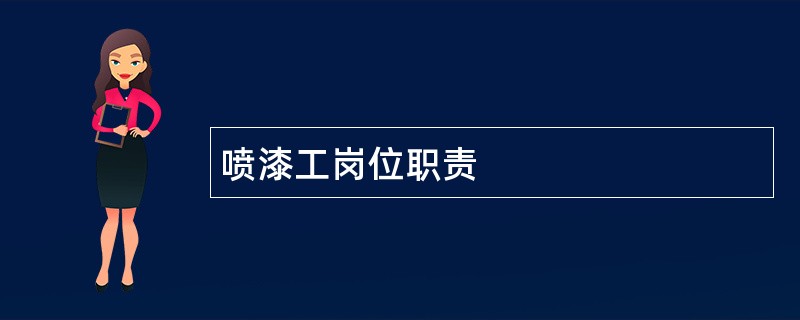 喷漆工岗位职责